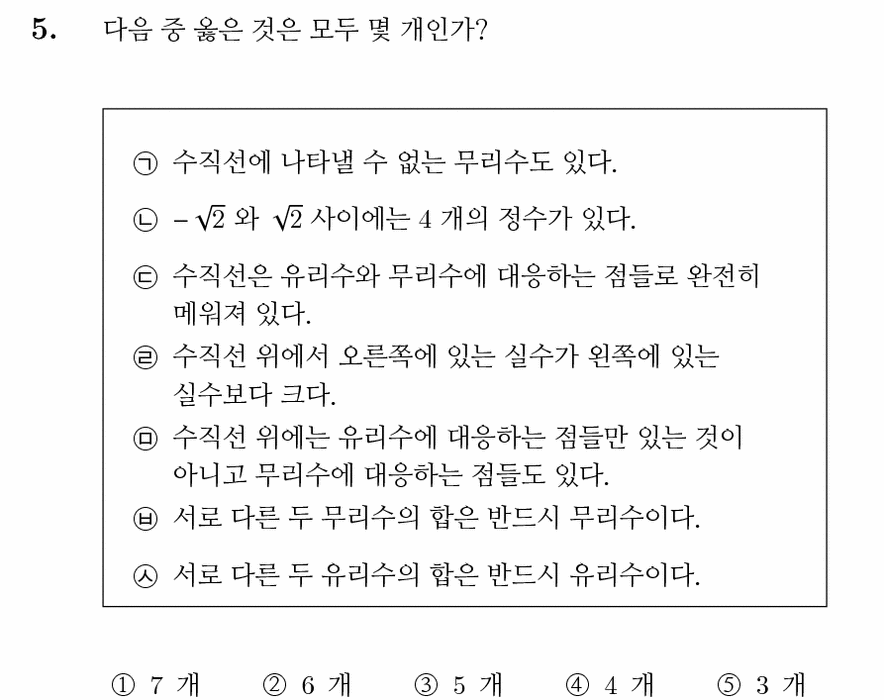 5. 다음 중 옳은 것은 모두 몇 개인가?

㉠ 수직선에 나타낼 수 없는 무리수도 있다.

㉡ $-\sqrt{2}$ 와 $\sqrt{2}$ 사이에는 4 개의 정수가 있다.

㉢ 수직선은 유리수와 무리수에 대응하는 점들로 완전히 메워져 있다.

㉣ 수직선 위에서 오른쪽에 있는 실수가 왼쪽에 있는 실수보다 크다.

㉤ 수직선 위에는 유리수에 대응하는 점들만 있는 것이 아니고 무리수에 대응하는 점들도 있다.

㉥ 서로 다른 두 무리수의 합은 반드시 무리수이다.

㉦ 서로 다른 두 유리수의 합은 반드시 유리수이다.

① 7 개 ② 6 개 ③ 5 개 ④ 4 개 ⑤ 3 개